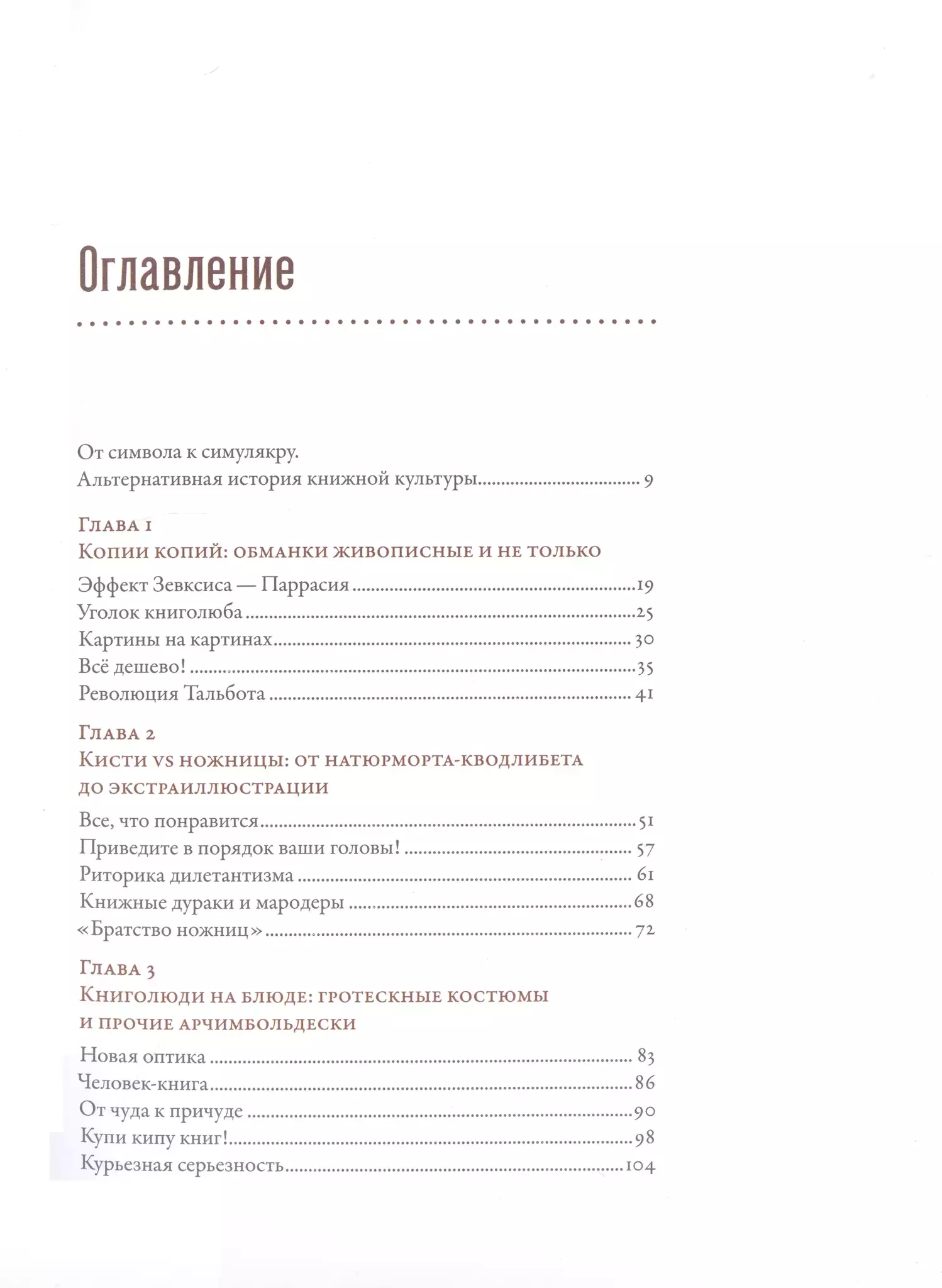 Оглавление

От символа к симулякру.
Альтернативная история книжной культуры 9

Глава 1
Копии копий: обманки живописные и не только

Эффект Зевксиса — Паррасия 19
Уголок книголюба 25
Картины на картинах 30
Всё дешево! 35
Революция Тальбота 41

Глава 2
Кисти vs ножницы: от натюрморта-кводлибета до экстраиллюстрации

Все, что понравится 51
Приведите в порядок ваши головы! 57
Риторика дилетантизма 61
Книжные дураки и мародеры 68
«Братство ножниц» 72

Глава 3
Книголюди на блюде: гротескные костюмы и прочие арчимбольдески

Новая оптика 83
Человек-книга 86
От чуда к причуде 90
Купи кипу книг! 98
Курьезная серьезность 104